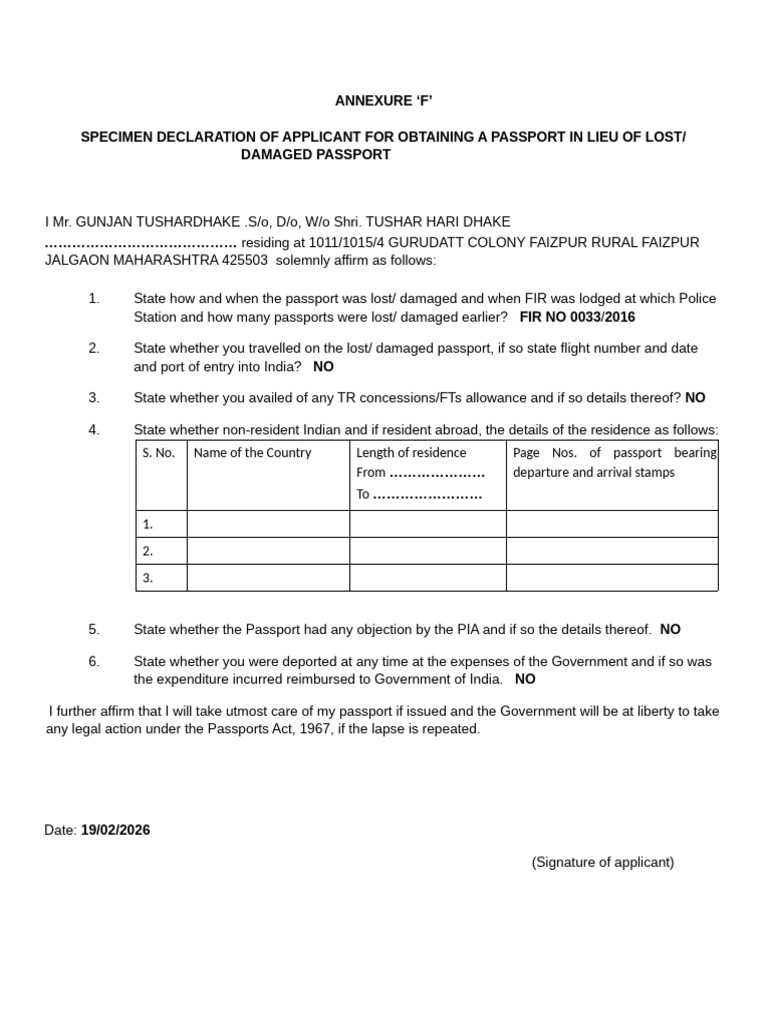 ANNEXURE 'F'

SPECIMEN DECLARATION OF APPLICANT FOR OBTAINING A PASSPORT IN LIEU OF LOST/ DAMAGED PASSPORT

I Mr. GUNJAN TUSHARDHAKE .S/o, D/o, W/o Shri. TUSHAR HARI DHAKE ____ residing at 1011/1015/4 GURUDATT COLONY FAIZPUR RURAL FAIZPUR JALGAON MAHARASHTRA 425503 solemnly affirm as follows:

1. State how and when the passport was lost/ damaged and when FIR was lodged at which Police Station and how many passports were lost/ damaged earlier? FIR NO 0033/2016

2. State whether you travelled on the lost/ damaged passport, if so state flight number and date and port of entry into India? NO

3. State whether you availed of any TR concessions/FTs allowance and if so details thereof? NO

4. State whether non-resident Indian and if resident abroad, the details of the residence as follows:

| S. No. | Name of the Country | Length of residence From ____ To ____ | Page Nos. of passport bearing departure and arrival stamps |
|---|---|---|---|
| 1. | | | |
| 2. | | | |
| 3. | | | |

5. State whether the Passport had any objection by the PIA and if so the details thereof. NO

6. State whether you were deported at any time at the expenses of the Government and if so was the expenditure incurred reimbursed to Government of India. NO

I further affirm that I will take utmost care of my passport if issued and the Government will be at liberty to take any legal action under the Passports Act, 1967, if the lapse is repeated.

Date: 19/02/2026

(Signature of applicant)